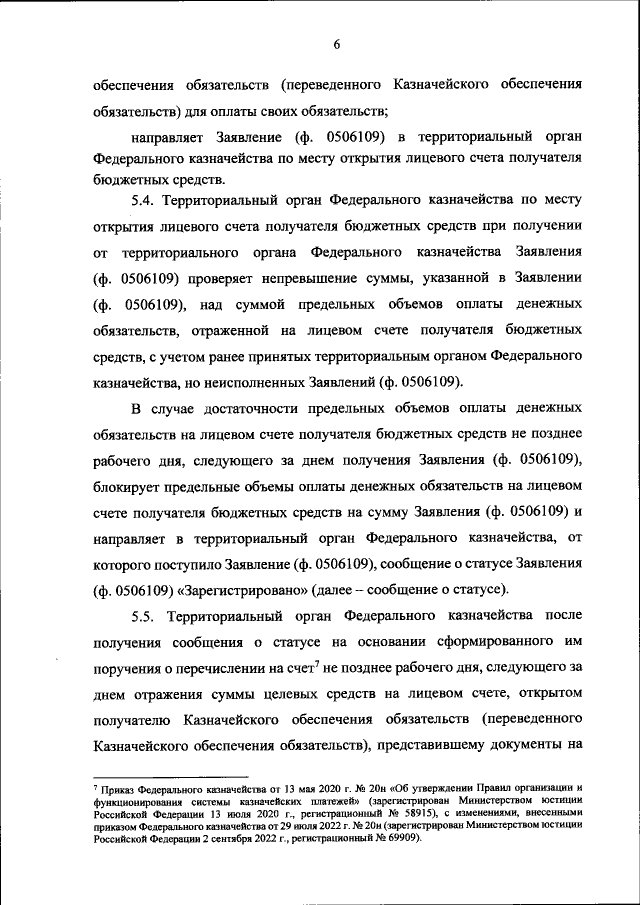 6

обеспечения обязательств (переведенного Казначейского обеспечения обязательств) для оплаты своих обязательств;

направляет Заявление (ф. 0506109) в территориальный орган Федерального казначейства по месту открытия лицевого счета получателя бюджетных средств.

5.4. Территориальный орган Федерального казначейства по месту открытия лицевого счета получателя бюджетных средств при получении от территориального органа Федерального казначейства Заявления (ф. 0506109) проверяет непревышение суммы, указанной в Заявлении (ф. 0506109), над суммой предельных объемов оплаты денежных обязательств, отраженной на лицевом счете получателя бюджетных средств, с учетом ранее принятых территориальным органом Федерального казначейства, но неисполненных Заявлений (ф. 0506109).

В случае достаточности предельных объемов оплаты денежных обязательств на лицевом счете получателя бюджетных средств не позднее рабочего дня, следующего за днем получения Заявления (ф. 0506109), блокирует предельные объемы оплаты денежных обязательств на лицевом счете получателя бюджетных средств на сумму Заявления (ф. 0506109) и направляет в территориальный орган Федерального казначейства, от которого поступило Заявление (ф. 0506109), сообщение о статусе Заявления (ф. 0506109) «Зарегистрировано» (далее – сообщение о статусе).

5.5. Территориальный орган Федерального казначейства после получения сообщения о статусе на основании сформированного им поручения о перечислении на счет$^7$ не позднее рабочего дня, следующего за днем отражения суммы целевых средств на лицевом счете, открытом получателю Казначейского обеспечения обязательств (переведенного Казначейского обеспечения обязательств), представившему документы на

$^7$ Приказ Федерального казначейства от 13 мая 2020 г. № 20н «Об утверждении Правил организации и функционирования системы казначейских платежей» (зарегистрирован Министерством юстиции Российской Федерации 13 июля 2020 г., регистрационный № 58915), с изменениями, внесенными приказом Федерального казначейства от 29 июля 2022 г. № 20н (зарегистрирован Министерством юстиции Российской Федерации 2 сентября 2022 г., регистрационный № 69909).